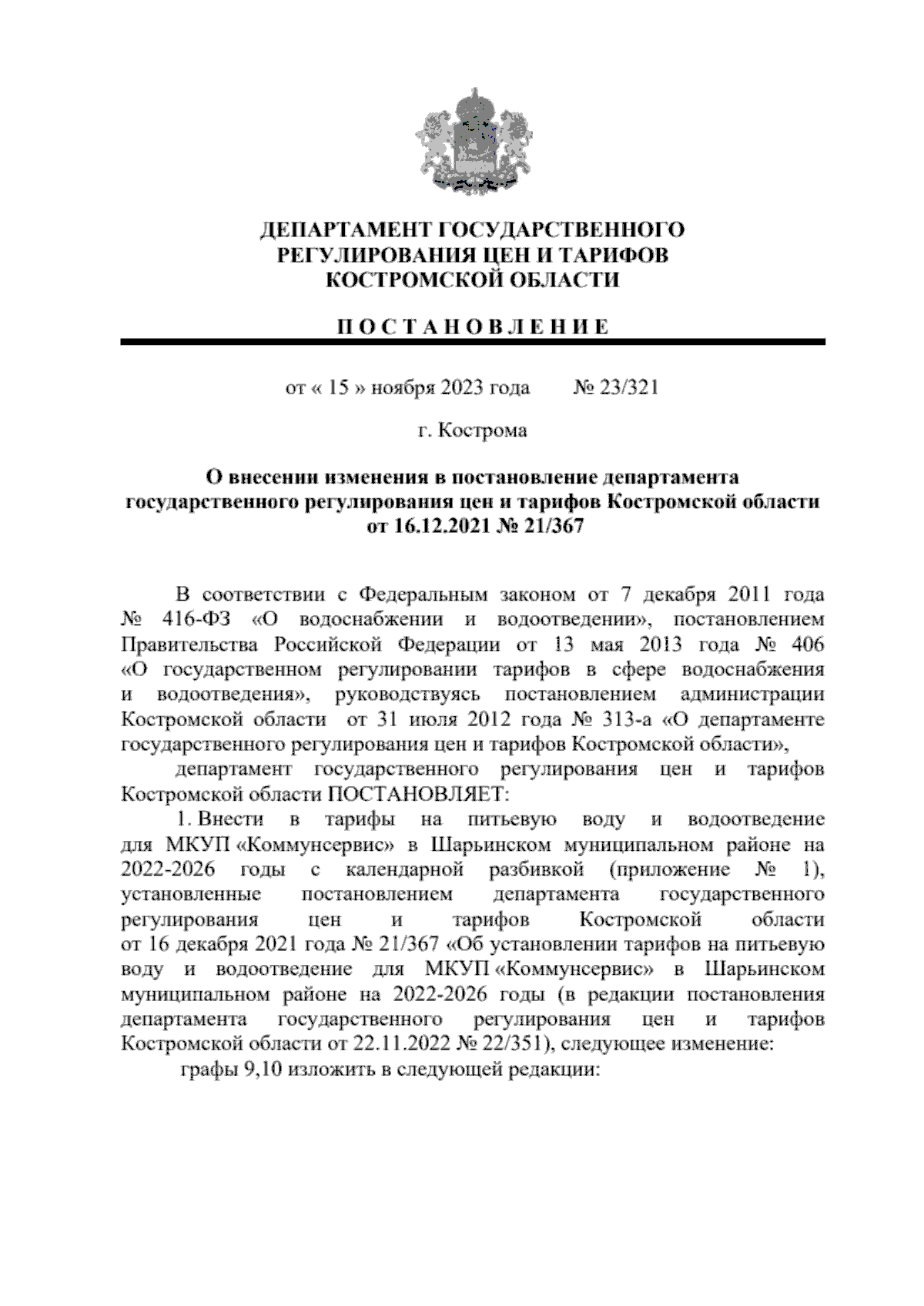 ДЕПАРТАМЕНТ ГОСУДАРСТВЕННОГО РЕГУЛИРОВАНИЯ ЦЕН И ТАРИФОВ КОСТРОМСКОЙ ОБЛАСТИ

П О С Т А Н О В Л Е Н И Е

от « 15 » ноября 2023 года № 23/321

г. Кострома

О внесении изменения в постановление департамента государственного регулирования цен и тарифов Костромской области от 16.12.2021 № 21/367

В соответствии с Федеральным законом от 7 декабря 2011 года № 416-ФЗ «О водоснабжении и водоотведении», постановлением Правительства Российской Федерации от 13 мая 2013 года № 406 «О государственном регулировании тарифов в сфере водоснабжения и водоотведения», руководствуясь постановлением администрации Костромской области от 31 июля 2012 года № 313-а «О департаменте государственного регулирования цен и тарифов Костромской области»,

департамент государственного регулирования цен и тарифов Костромской области ПОСТАНОВЛЯЕТ:

1. Внести в тарифы на питьевую воду и водоотведение для МКУП «Коммунсервис» в Шарьинском муниципальном районе на 2022-2026 годы с календарной разбивкой (приложение № 1), установленные постановлением департамента государственного регулирования цен и тарифов Костромской области от 16 декабря 2021 года № 21/367 «Об установлении тарифов на питьевую воду и водоотведение для МКУП «Коммунсервис» в Шарьинском муниципальном районе на 2022-2026 годы (в редакции постановления департамента государственного регулирования цен и тарифов Костромской области от 22.11.2022 № 22/351), следующее изменение:

графы 9,10 изложить в следующей редакции: